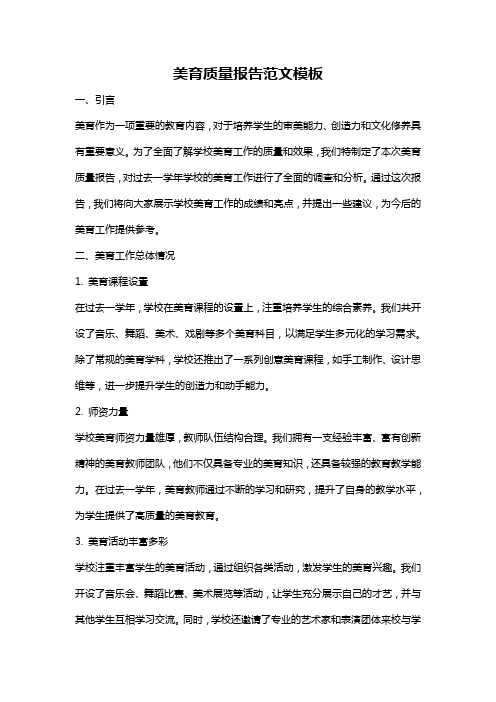 美育质量报告范文模板

一、引言

美育作为一项重要的教育内容，对于培养学生的审美能力、创造力和文化修养具有重要意义。为了全面了解学校美育工作的质量和效果，我们特制定了本次美育质量报告，对过去一学年学校的美育工作进行了全面的调查和分析。通过这次报告，我们将向大家展示学校美育工作的成绩和亮点，并提出一些建议，为今后的美育工作提供参考。

二、美育工作总体情况

1. 美育课程设置

在过去一学年，学校在美育课程的设置上，注重培养学生的综合素养。我们共开设了音乐、舞蹈、美术、戏剧等多个美育科目，以满足学生多元化的学习需求。除了常规的美育学科，学校还推出了一系列创意美育课程，如手工制作、设计思维等，进一步提升学生的创造力和动手能力。

2. 师资力量

学校美育师资力量雄厚，教师队伍结构合理。我们拥有一支经验丰富、富有创新精神的美育教师团队，他们不仅具备专业的美育知识，还具备较强的教育教学能力。在过去一学年，美育教师通过不断的学习和研究，提升了自身的教学水平，为学生提供了高质量的美育教育。

3. 美育活动丰富多彩

学校注重丰富学生的美育活动，通过组织各类活动，激发学生的美育兴趣。我们开设了音乐会、舞蹈比赛、美术展览等活动，让学生充分展示自己的才艺，并与其他学生互相学习交流。同时，学校还邀请了专业的艺术家和表演团体来校与学